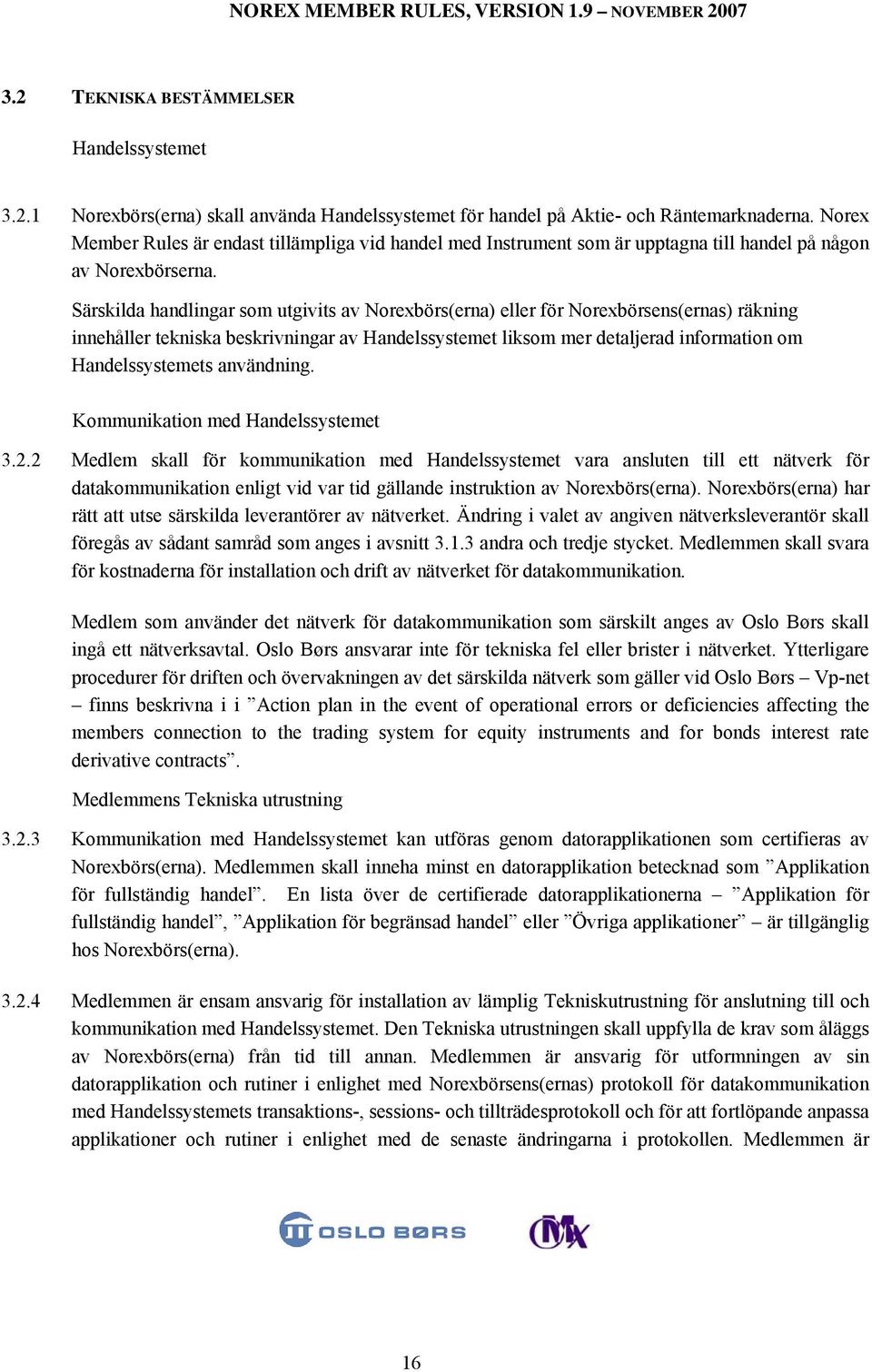 NOREX MEMBER RULES, VERSION 1.9 NOVEMBER 2007

3.2 TEKNISKA BESTÄMMELSER

Handelssystemet

3.2.1 Norexbörs(erna) skall använda Handelssystemet för handel på Aktie- och Räntemarknaderna. Norex Member Rules är endast tillämpliga vid handel med Instrument som är upptagna till handel på någon av Norexbörserna.

Särskilda handlingar som utgivits av Norexbörs(erna) eller för Norexbörsens(ernas) räkning innehåller tekniska beskrivningar av Handelssystemet liksom mer detaljerad information om Handelssystemets användning.

Kommunikation med Handelssystemet

3.2.2 Medlem skall för kommunikation med Handelssystemet vara ansluten till ett nätverk för datakommunikation enligt vid var tid gällande instruktion av Norexbörs(erna). Norexbörs(erna) har rätt att utse särskilda leverantörer av nätverket. Ändring i valet av angiven nätverksleverantör skall föregås av sådant samråd som anges i avsnitt 3.1.3 andra och tredje stycket. Medlemmen skall svara för kostnaderna för installation och drift av nätverket för datakommunikation.

Medlem som använder det nätverk för datakommunikation som särskilt anges av Oslo Børs skall ingå ett nätverksavtal. Oslo Børs ansvarar inte för tekniska fel eller brister i nätverket. Ytterligare procedurer för driften och övervakningen av det särskilda nätverk som gäller vid Oslo Børs – Vp-net – finns beskrivna i i ”Action plan in the event of operational errors or deficiencies affecting the members connection to the trading system for equity instruments and for bonds interest rate derivative contracts”.

Medlemmens Tekniska utrustning

3.2.3 Kommunikation med Handelssystemet kan utföras genom datorapplikationen som certifieras av Norexbörs(erna). Medlemmen skall inneha minst en datorapplikation betecknad som ”Applikation för fullständig handel”. En lista över de certifierade datorapplikationerna – ”Applikation för fullständig handel”, ”Applikation för begränsad handel” eller ”Övriga applikationer” – är tillgänglig hos Norexbörs(erna).

3.2.4 Medlemmen är ensam ansvarig för installation av lämplig Tekniskutrustning för anslutning till och kommunikation med Handelssystemet. Den Tekniska utrustningen skall uppfylla de krav som åläggs av Norexbörs(erna) från tid till annan. Medlemmen är ansvarig för utformningen av sin datorapplikation och rutiner i enlighet med Norexbörsens(ernas) protokoll för datakommunikation med Handelssystemets transaktions-, sessions- och tillträdesprotokoll och för att fortlöpande anpassa applikationer och rutiner i enlighet med de senaste ändringarna i protokollen. Medlemmen är

OSLO BØRS

OMX

16